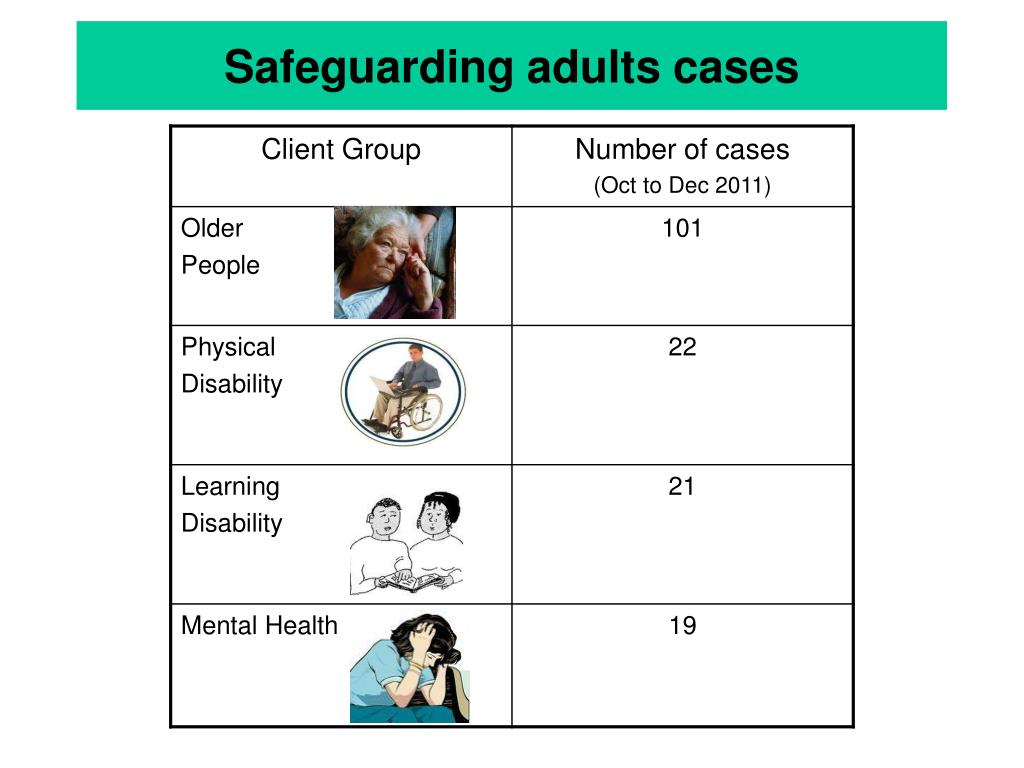 Safeguarding adults cases

| Client Group | Number of cases (Oct to Dec 2011) |
|---|---|
| Older People | 101 |
| Physical Disability | 22 |
| Learning Disability | 21 |
| Mental Health | 19 |